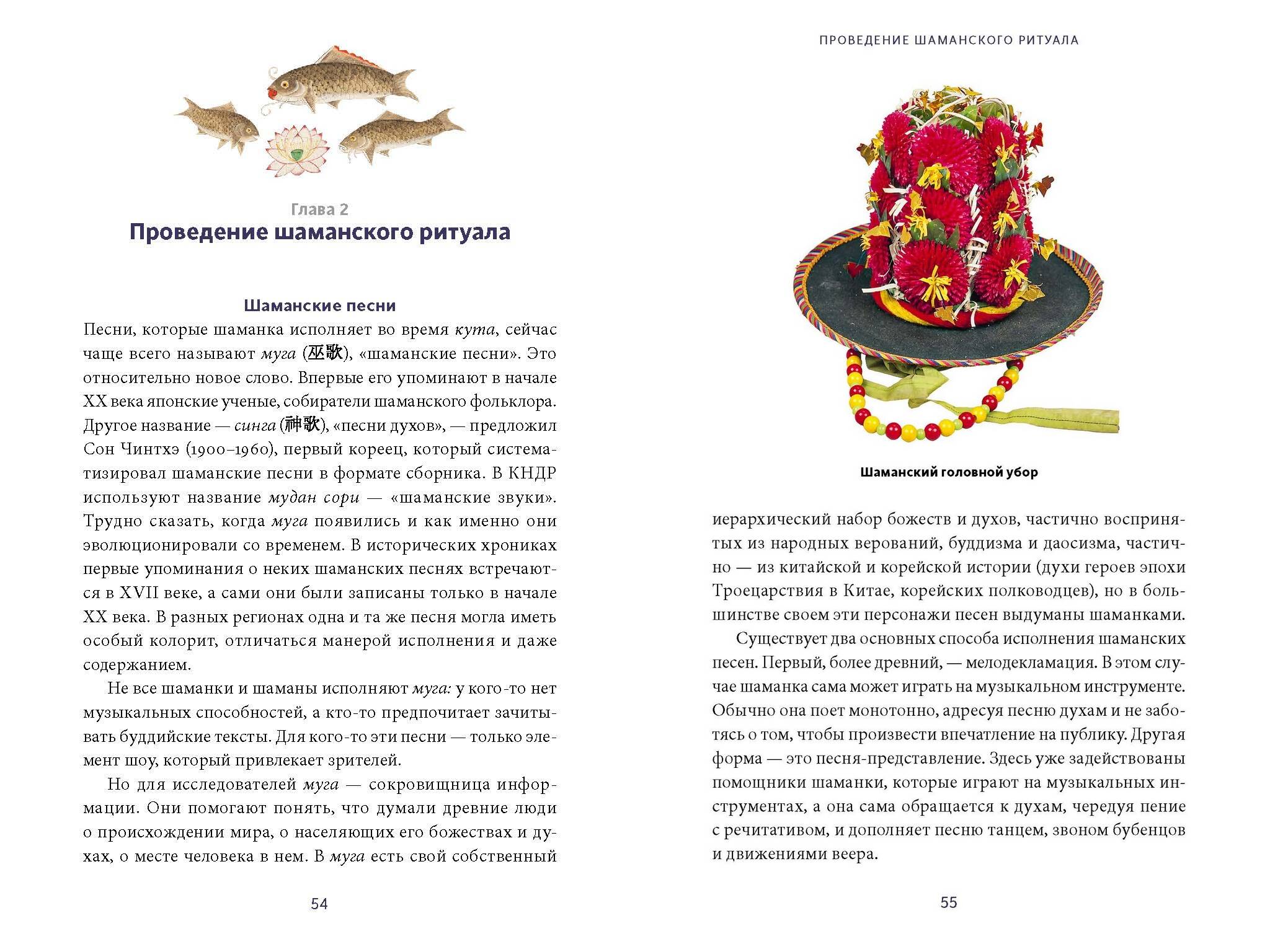 Глава 2
Проведение шаманского ритуала

Шаманские песни
Песни, которые шаманка исполняет во время кута, сейчас чаще всего называют муга (巫歌), «шаманские песни». Это относительно новое слово. Впервые его упоминают в начале XX века японские ученые, собиратели шаманского фольклора. Другое название — синга (神歌), «песни духов», — предложил Сон Чинтхэ (1900–1960), первый кореец, который систематизировал шаманские песни в формате сборника. В КНДР используют название мудан сори — «шаманские звуки». Трудно сказать, когда муга появились и как именно они эволюционировали со временем. В исторических хрониках первые упоминания о неких шаманских песнях встречаются в XVII веке, а сами они были записаны только в начале XX века. В разных регионах одна и та же песня могла иметь особый колорит, отличаться манерой исполнения и даже содержанием.

Не все шаманки и шаманы исполняют муга: у кого-то нет музыкальных способностей, а кто-то предпочитает зачитывать буддийские тексты. Для кого-то эти песни — только элемент шоу, который привлекает зрителей.

Но для исследователей муга — сокровищница информации. Они помогают понять, что думали древние люди о происхождении мира, о населяющих его божествах и духах, о месте человека в нем. В муга есть свой собственный

54

ПРОВЕДЕНИЕ ШАМАНСКОГО РИТУАЛА

Шаманский головной убор

иерархический набор божеств и духов, частично воспринятых из народных верований, буддизма и даосизма, частично — из китайской и корейской истории (духи героев эпохи Троецарствия в Китае, корейских полководцев), но в большинстве своем эти персонажи песен выдуманы шаманками.

Существует два основных способа исполнения шаманских песен. Первый, более древний, — мелодекламация. В этом случае шаманка сама может играть на музыкальном инструменте. Обычно она поет монотонно, адресуя песню духам и не заботясь о том, чтобы произвести впечатление на публику. Другая форма — это песня-представление. Здесь уже задействованы помощники шаманки, которые играют на музыкальных инструментах, а она сама обращается к духам, чередуя пение с речитативом, и дополняет песню танцем, звоном бубенцов и движениями веера.

55